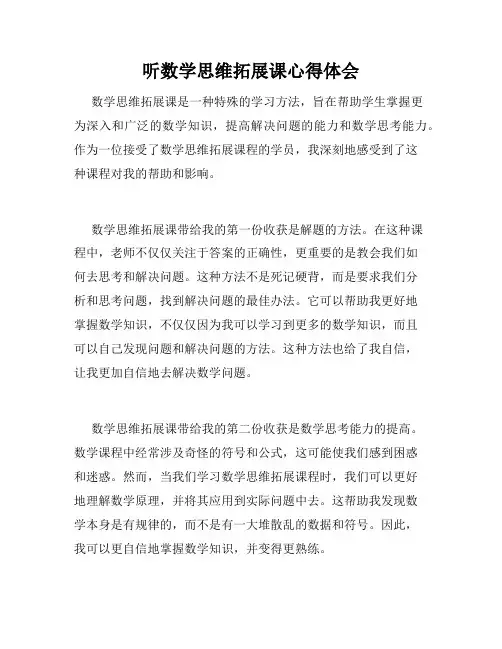 听数学思维拓展课心得体会

数学思维拓展课是一种特殊的学习方法，旨在帮助学生掌握更为深入和广泛的数学知识，提高解决问题的能力和数学思考能力。作为一位接受了数学思维拓展课程的学员，我深刻地感受到了这种课程对我的帮助和影响。

数学思维拓展课带给我的第一份收获是解题的方法。在这种课程中，老师不仅仅关注于答案的正确性，更重要的是教会我们如何去思考和解决问题。这种方法不是死记硬背，而是要求我们分析和思考问题，找到解决问题的最佳办法。它可以帮助我更好地掌握数学知识，不仅仅因为我可以学习到更多的数学知识，而且可以自己发现问题和解决问题的方法。这种方法也给了我自信，让我更加自信地去解决数学问题。

数学思维拓展课带给我的第二份收获是数学思考能力的提高。数学课程中经常涉及奇怪的符号和公式，这可能使我们感到困惑和迷惑。然而，当我们学习数学思维拓展课程时，我们可以更好地理解数学原理，并将其应用到实际问题中去。这帮助我发现数学本身是有规律的，而不是有一大堆散乱的数据和符号。因此，我可以更自信地掌握数学知识，并变得更熟练。